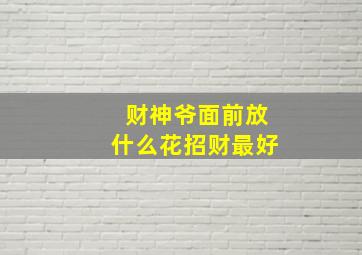 财神爷面前放
什么花招财最好